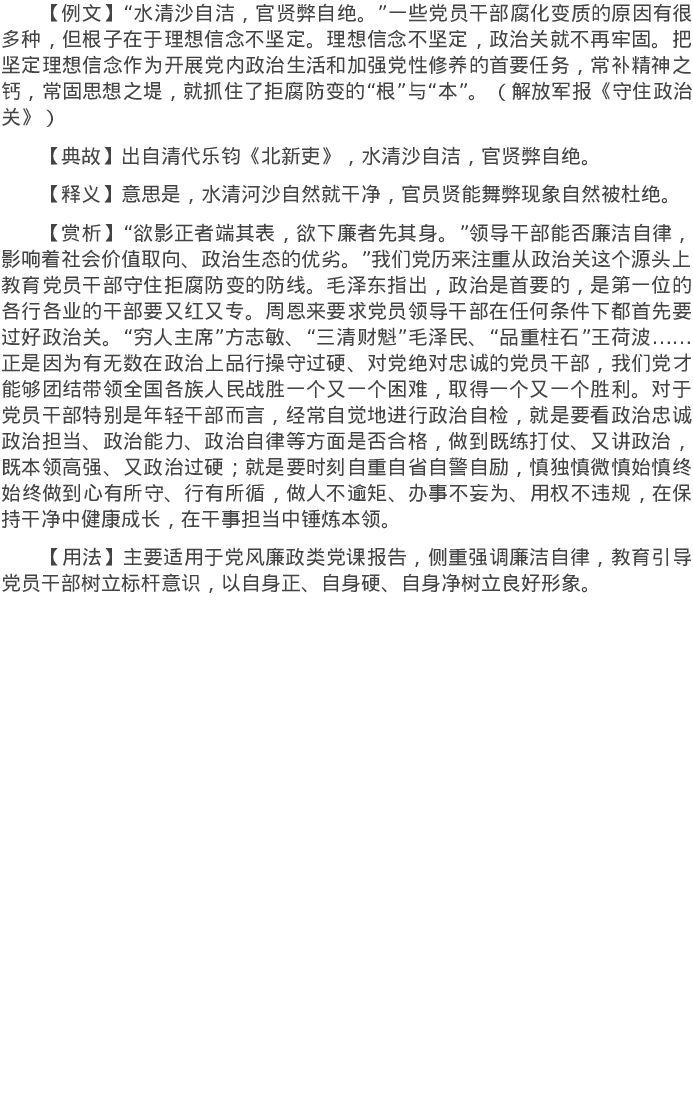 【例文】“水清沙自洁，官贤弊自绝。”一些党员干部腐化变质的原因有很多种，但根子在于理想信念不坚定。理想信念不坚定，政治关就不再牢固。把坚定理想信念作为开展党内政治生活和加强党性修养的首要任务，常补精神之钙，常固思想之堤，就抓住了拒腐防变的“根”与“本”。（解放军报《守住政治关》）

【典故】出自清代乐钧《北新吏》，水清沙自洁，官贤弊自绝。

【释义】意思是，水清河沙自然就干净，官员贤能舞弊现象自然被杜绝。

【赏析】“欲影正者端其表，欲下廉者先其身。”领导干部能否廉洁自律，影响着社会价值取向、政治生态的优劣。”我们党历来注重从政治关这个源头上教育党员干部守住拒腐防变的防线。毛泽东指出，政治是首要的，是第一位的各行各业的干部要又红又专。周恩来要求党员领导干部在任何条件下都首先要过好政治关。“穷人主席”方志敏、“三清财魁”毛泽民、“品重柱石”王荷波……正是因为有无数在政治上品行操守过硬、对党绝对忠诚的党员干部，我们党才能够团结带领全国各族人民战胜一个又一个困难，取得一个又一个胜利。对于党员干部特别是年轻干部而言，经常自觉地进行政治自检，就是要看政治忠诚政治担当、政治能力、政治自律等方面是否合格，做到既练打仗、又讲政治，既本领高强、又政治过硬；就是要时刻自重自省自警自励，慎独慎微慎始慎终始终做到心有所守、行有所循，做人不逾矩、办事不妄为、用权不违规，在保持干净中健康成长，在干事担当中锤炼本领。

【用法】主要适用于党风廉政类党课报告，侧重强调廉洁自律，教育引导党员干部树立标杆意识，以自身正、自身硬、自身净树立良好形象。